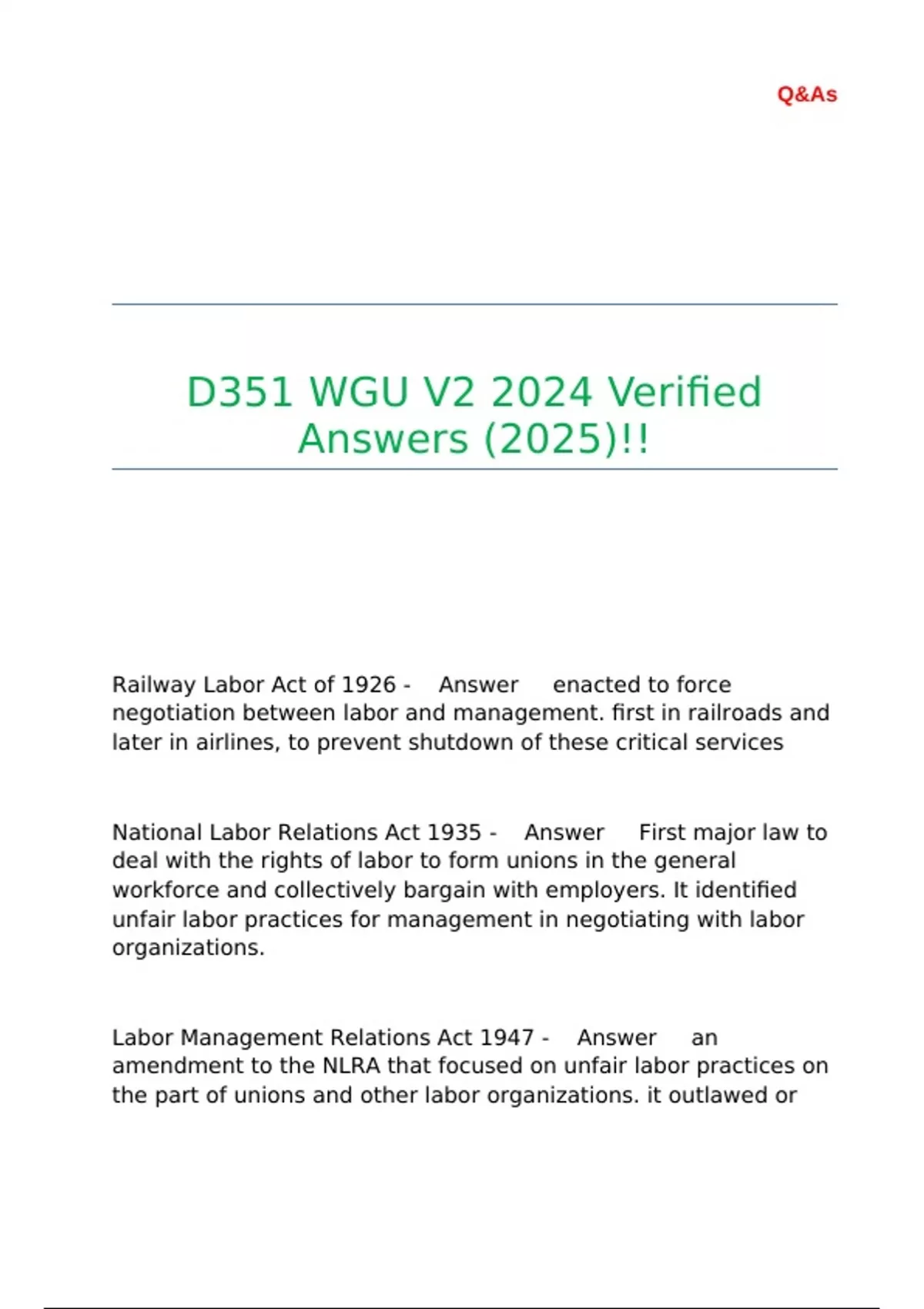 Q&As

D351 WGU V2 2024 Verified Answers (2025)!!

Railway Labor Act of 1926 - Answer enacted to force negotiation between labor and management. first in railroads and later in airlines, to prevent shutdown of these critical services

National Labor Relations Act 1935 - Answer First major law to deal with the rights of labor to form unions in the general workforce and collectively bargain with employers. It identified unfair labor practices for management in negotiating with labor organizations.

Labor Management Relations Act 1947 - Answer an amendment to the NLRA that focused on unfair labor practices on the part of unions and other labor organizations. it outlawed or